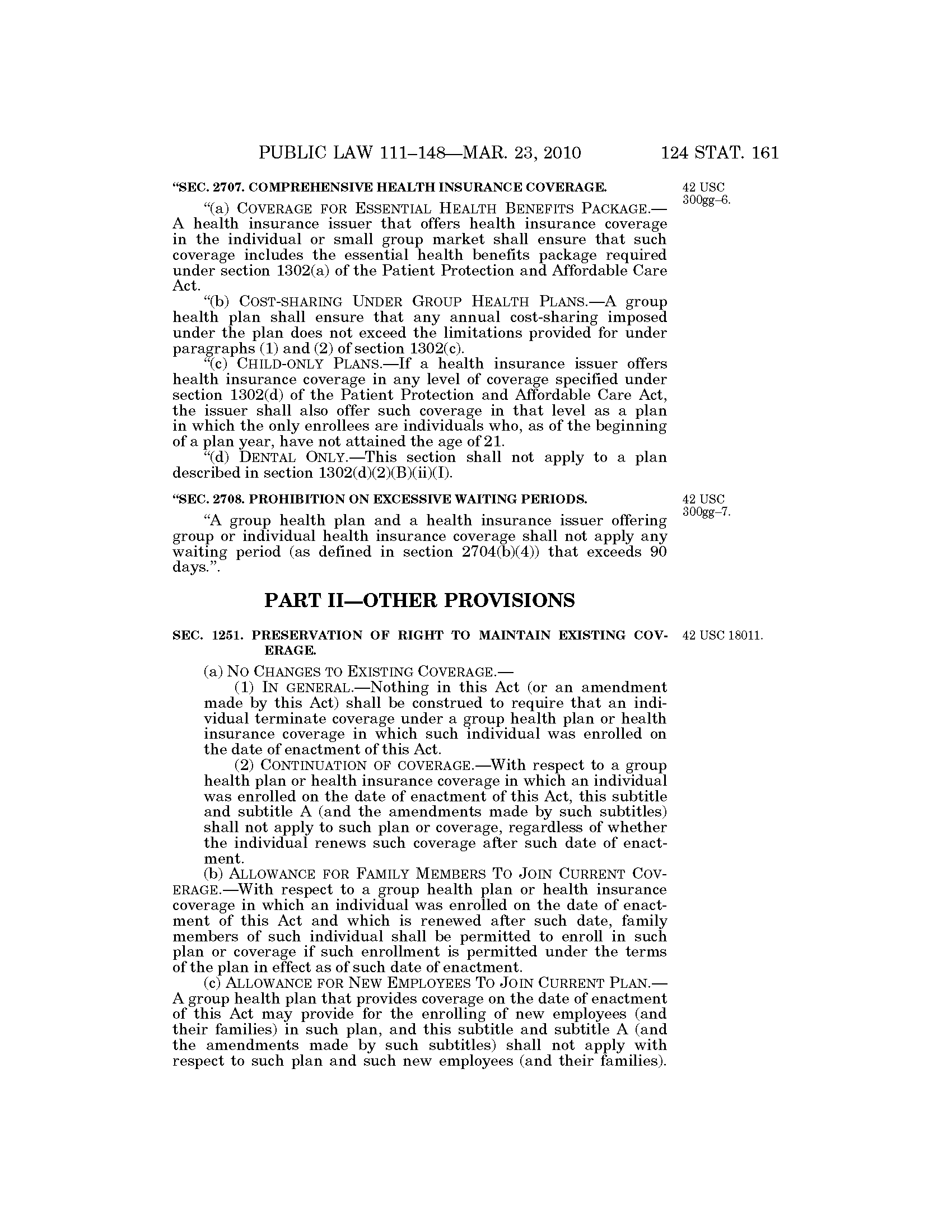 PUBLIC LAW 111–148—MAR. 23, 2010     124 STAT. 161

"SEC. 2707. COMPREHENSIVE HEALTH INSURANCE COVERAGE.

42 USC 300gg–6.

"(a) COVERAGE FOR ESSENTIAL HEALTH BENEFITS PACKAGE.—A health insurance issuer that offers health insurance coverage in the individual or small group market shall ensure that such coverage includes the essential health benefits package required under section 1302(a) of the Patient Protection and Affordable Care Act.

"(b) COST-SHARING UNDER GROUP HEALTH PLANS.—A group health plan shall ensure that any annual cost-sharing imposed under the plan does not exceed the limitations provided for under paragraphs (1) and (2) of section 1302(c).

"(c) CHILD-ONLY PLANS.—If a health insurance issuer offers health insurance coverage in any level of coverage specified under section 1302(d) of the Patient Protection and Affordable Care Act, the issuer shall also offer such coverage in that level as a plan in which the only enrollees are individuals who, as of the beginning of a plan year, have not attained the age of 21.

"(d) DENTAL ONLY.—This section shall not apply to a plan described in section 1302(d)(2)(B)(ii)(I).

"SEC. 2708. PROHIBITION ON EXCESSIVE WAITING PERIODS.

42 USC 300gg–7.

"A group health plan and a health insurance issuer offering group or individual health insurance coverage shall not apply any waiting period (as defined in section 2704(b)(4)) that exceeds 90 days.".

PART II—OTHER PROVISIONS

SEC. 1251. PRESERVATION OF RIGHT TO MAINTAIN EXISTING COVERAGE.

42 USC 18011.

(a) NO CHANGES TO EXISTING COVERAGE.—

(1) IN GENERAL.—Nothing in this Act (or an amendment made by this Act) shall be construed to require that an individual terminate coverage under a group health plan or health insurance coverage in which such individual was enrolled on the date of enactment of this Act.

(2) CONTINUATION OF COVERAGE.—With respect to a group health plan or health insurance coverage in which an individual was enrolled on the date of enactment of this Act, this subtitle and subtitle A (and the amendments made by such subtitles) shall not apply to such plan or coverage, regardless of whether the individual renews such coverage after such date of enactment.

(b) ALLOWANCE FOR FAMILY MEMBERS TO JOIN CURRENT COVERAGE.—With respect to a group health plan or health insurance coverage in which an individual was enrolled on the date of enactment of this Act and which is renewed after such date, family members of such individual shall be permitted to enroll in such plan or coverage if such enrollment is permitted under the terms of the plan in effect as of such date of enactment.

(c) ALLOWANCE FOR NEW EMPLOYEES TO JOIN CURRENT PLAN.—A group health plan that provides coverage on the date of enactment of this Act may provide for the enrolling of new employees (and their families) in such plan, and this subtitle and subtitle A (and the amendments made by such subtitles) shall not apply with respect to such plan and such new employees (and their families).